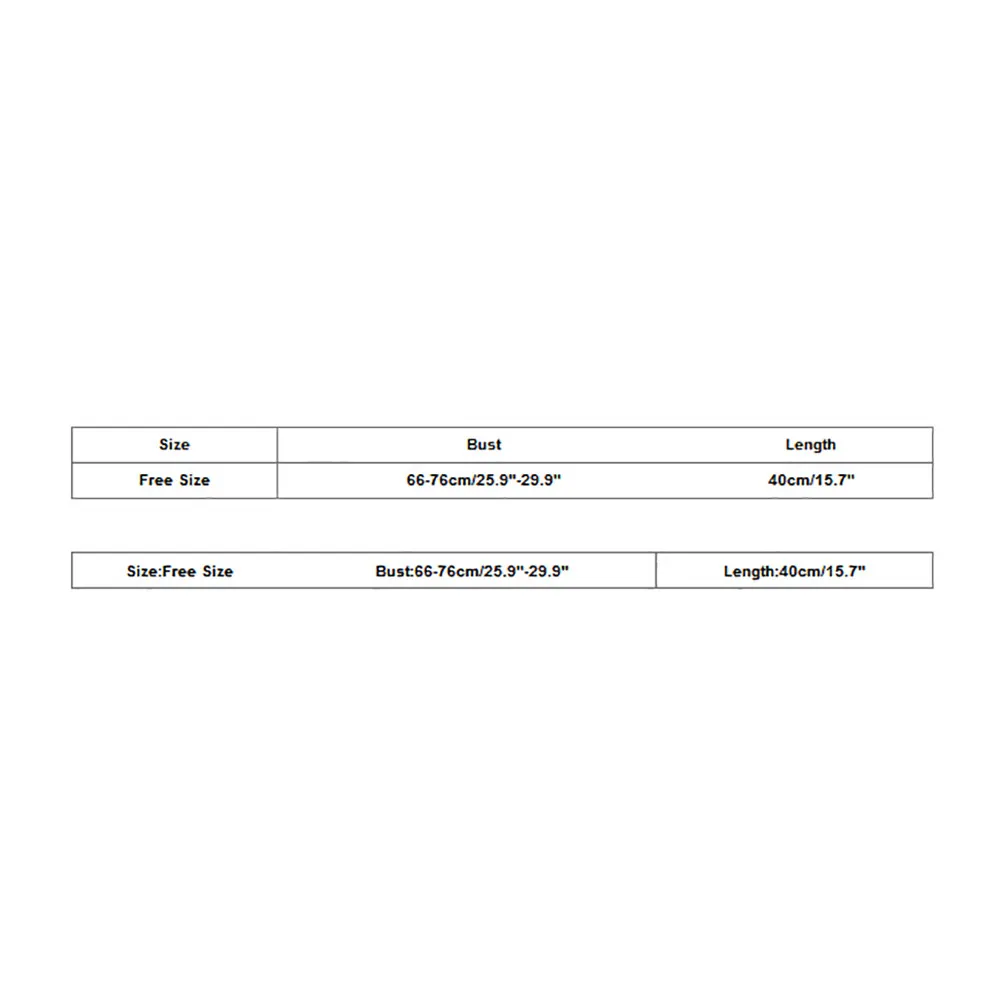 | Size | Bust | Length |
|---|---|---|
| Free Size | 66-76cm/25.9"-29.9" | 40cm/15.7" |

| Size:Free Size | Bust:66-76cm/25.9"-29.9" | Length:40cm/15.7" |
|---|---|---|